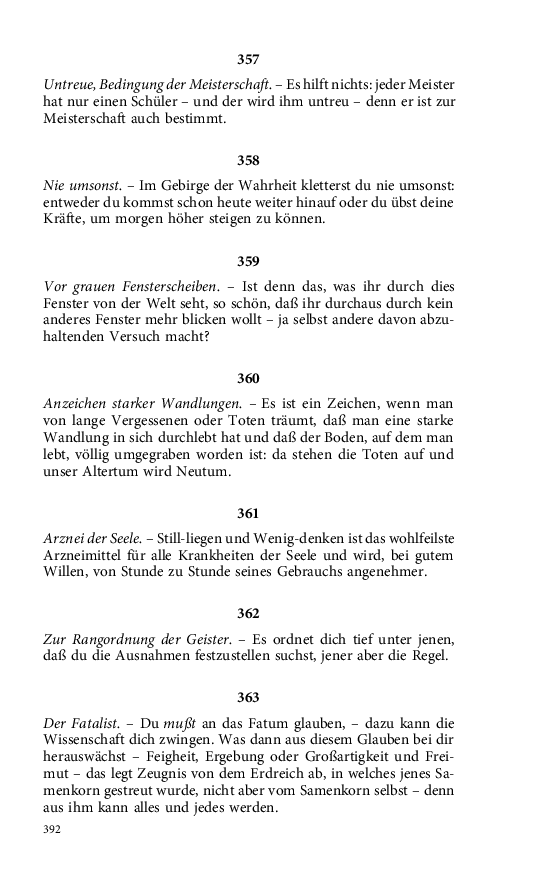 357

Untreue, Bedingung der Meisterschaft. – Es hilft nichts: jeder Meister hat nur einen Schüler – und der wird ihm untreu – denn er ist zur Meisterschaft auch bestimmt.

358

Nie umsonst. – Im Gebirge der Wahrheit kletterst du nie umsonst: entweder du kommst schon heute weiter hinauf oder du übst deine Kräfte, um morgen höher steigen zu können.

359

Vor grauen Fensterscheiben. – Ist denn das, was ihr durch dies Fenster von der Welt seht, so schön, daß ihr durchaus durch kein anderes Fenster mehr blicken wollt – ja selbst andere davon abzuhaltenden Versuch macht?

360

Anzeichen starker Wandlungen. – Es ist ein Zeichen, wenn man von lange Vergessenen oder Toten träumt, daß man eine starke Wandlung in sich durchlebt hat und daß der Boden, auf dem man lebt, völlig umgegraben worden ist: da stehen die Toten auf und unser Altertum wird Neutum.

361

Arznei der Seele. – Still-liegen und Wenig-denken ist das wohlfeilste Arzneimittel für alle Krankheiten der Seele und wird, bei gutem Willen, von Stunde zu Stunde seines Gebrauchs angenehmer.

362

Zur Rangordnung der Geister. – Es ordnet dich tief unter jenen, daß du die Ausnahmen festzustellen suchst, jener aber die Regel.

363

Der Fatalist. – Du mußt an das Fatum glauben, – dazu kann die Wissenschaft dich zwingen. Was dann aus diesem Glauben bei dir herauswächst – Feigheit, Ergebung oder Großartigkeit und Freimut – das legt Zeugnis von dem Erdreich ab, in welches jenes Samenkorn gestreut wurde, nicht aber vom Samenkorn selbst – denn aus ihm kann alles und jedes werden.

392